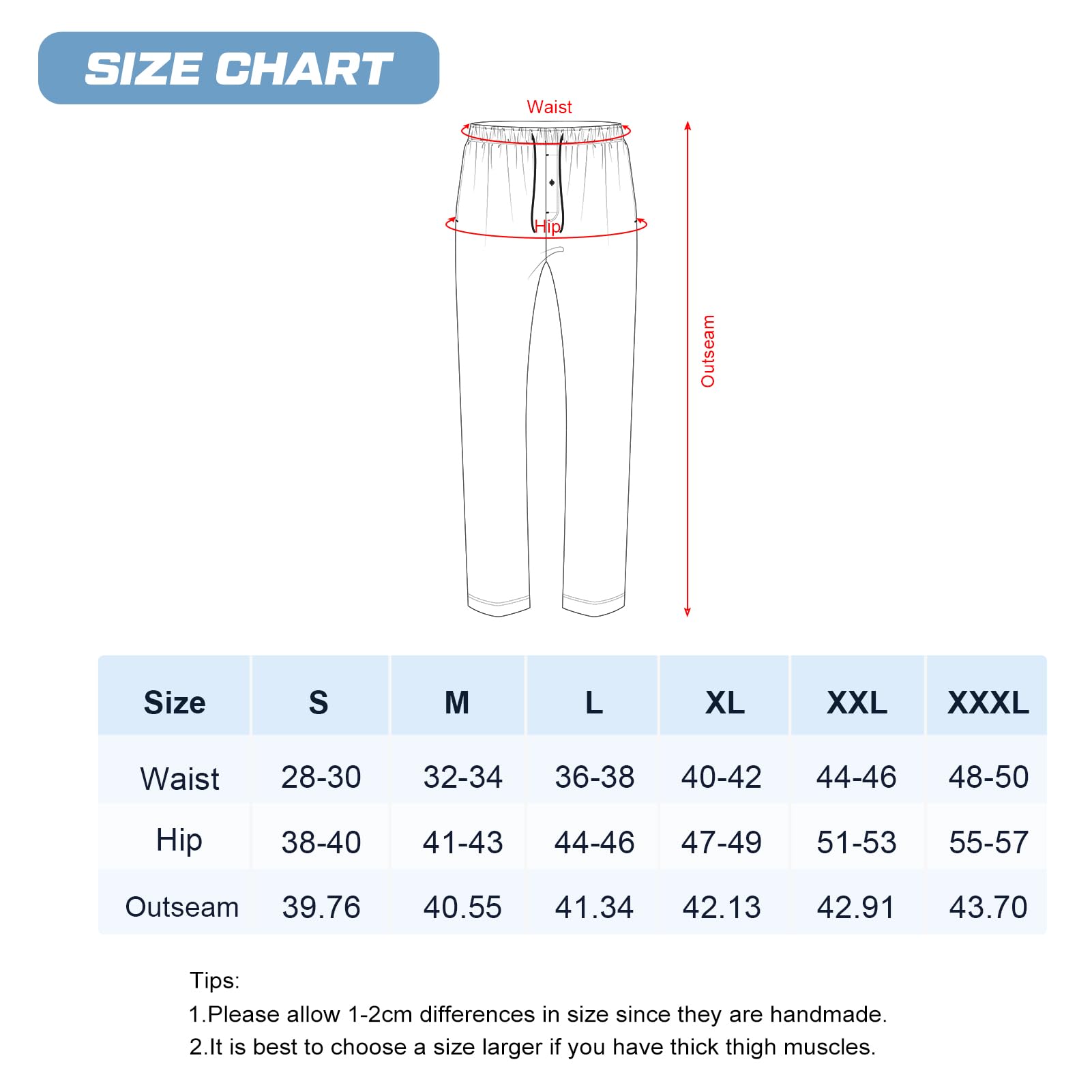 SIZE CHART

Waist

Hip

Outseam

| Size | S | M | L | XL | XXL | XXXL |
|---|---|---|---|---|---|---|
| Waist | 28-30 | 32-34 | 36-38 | 40-42 | 44-46 | 48-50 |
| Hip | 38-40 | 41-43 | 44-46 | 47-49 | 51-53 | 55-57 |
| Outseam | 39.76 | 40.55 | 41.34 | 42.13 | 42.91 | 43.70 |

Tips:
1.Please allow 1-2cm differences in size since they are handmade.
2.It is best to choose a size larger if you have thick thigh muscles.